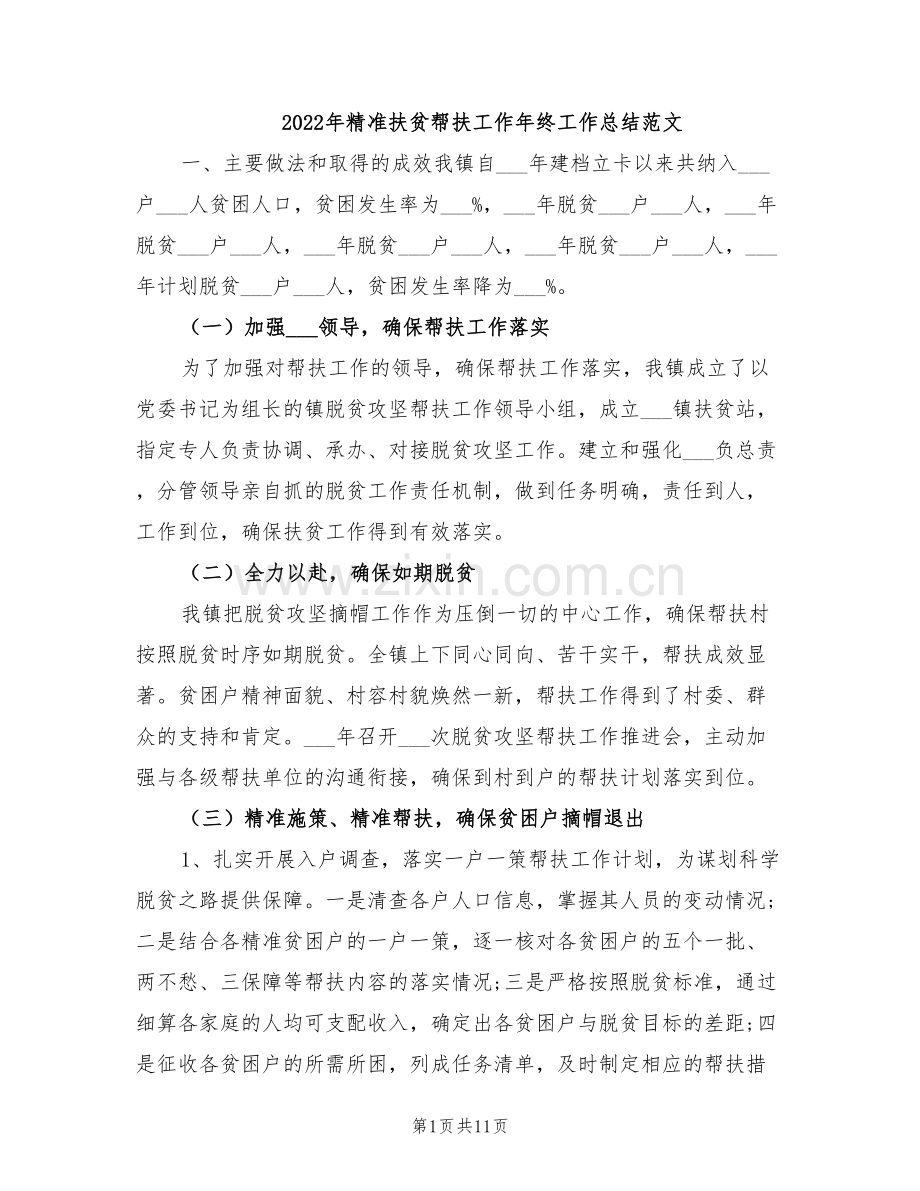 2022年精准扶贫帮扶工作年终工作总结范文

一、主要做法和取得的成效我镇自____年建档立卡以来共纳入____户____人贫困人口，贫困发生率为____%，____年脱贫____户____人，____年脱贫____户____人，____年脱贫____户____人，____年脱贫____户____人，____年计划脱贫____户____人，贫困发生率降为____%。

（一）加强____领导，确保帮扶工作落实

为了加强对帮扶工作的领导，确保帮扶工作落实，我镇成立了以党委书记为组长的镇脱贫攻坚帮扶工作领导小组，成立____镇扶贫站，指定专人负责协调、承办、对接脱贫攻坚工作。建立和强化____负总责，分管领导亲自抓的脱贫工作责任机制，做到任务明确，责任到人，工作到位，确保扶贫工作得到有效落实。

（二）全力以赴，确保如期脱贫

我镇把脱贫攻坚摘帽工作作为压倒一切的中心工作，确保帮扶村按照脱贫时序如期脱贫。全镇上下同心同向、苦干实干，帮扶成效显著。贫困户精神面貌、村容村貌焕然一新，帮扶工作得到了村委、群众的支持和肯定。____年召开____次脱贫攻坚帮扶工作推进会，主动加强与各级帮扶单位的沟通衔接，确保到村到户的帮扶计划落实到位。

（三）精准施策、精准帮扶，确保贫困户摘帽退出

1、扎实开展入户调查，落实一户一策帮扶工作计划，为谋划科学脱贫之路提供保障。一是清查各户人口信息，掌握其人员的变动情况;二是结合各精准贫困户的一户一策，逐一核对各贫困户的五个一批、两不愁、三保障等帮扶内容的落实情况;三是严格按照脱贫标准，通过细算各家庭的人均可支配收入，确定出各贫困户与脱贫目标的差距;四是征收各贫困户的所需所困，列成任务清单，及时制定相应的帮扶措

第1页共11页

www.zixin.com.cn